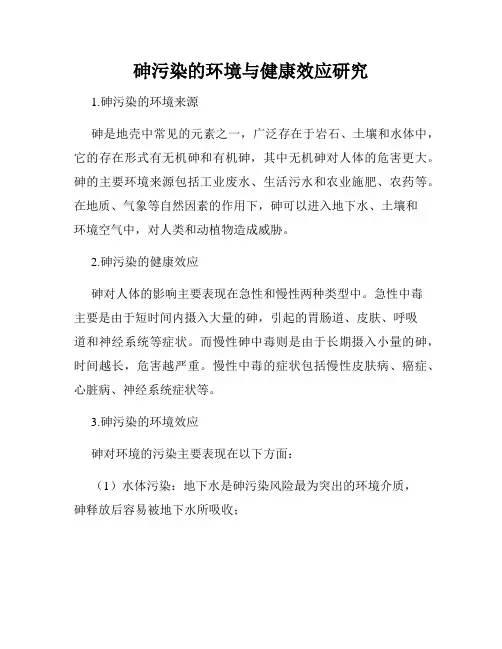 砷污染的环境与健康效应研究

1.砷污染的环境来源

砷是地壳中常见的元素之一，广泛存在于岩石、土壤和水体中，它的存在形式有无机砷和有机砷，其中无机砷对人体的危害更大。砷的主要环境来源包括工业废水、生活污水和农业施肥、农药等。在地质、气象等自然因素的作用下，砷可以进入地下水、土壤和环境空气中，对人类和动植物造成威胁。

2.砷污染的健康效应

砷对人体的影响主要表现在急性和慢性两种类型中。急性中毒主要是由于短时间内摄入大量的砷，引起的胃肠道、皮肤、呼吸道和神经系统等症状。而慢性砷中毒则是由于长期摄入小量的砷，时间越长，危害越严重。慢性中毒的症状包括慢性皮肤病、癌症、心脏病、神经系统症状等。

3.砷污染的环境效应

砷对环境的污染主要表现在以下方面：

（1）水体污染：地下水是砷污染风险最为突出的环境介质，砷释放后容易被地下水所吸收；